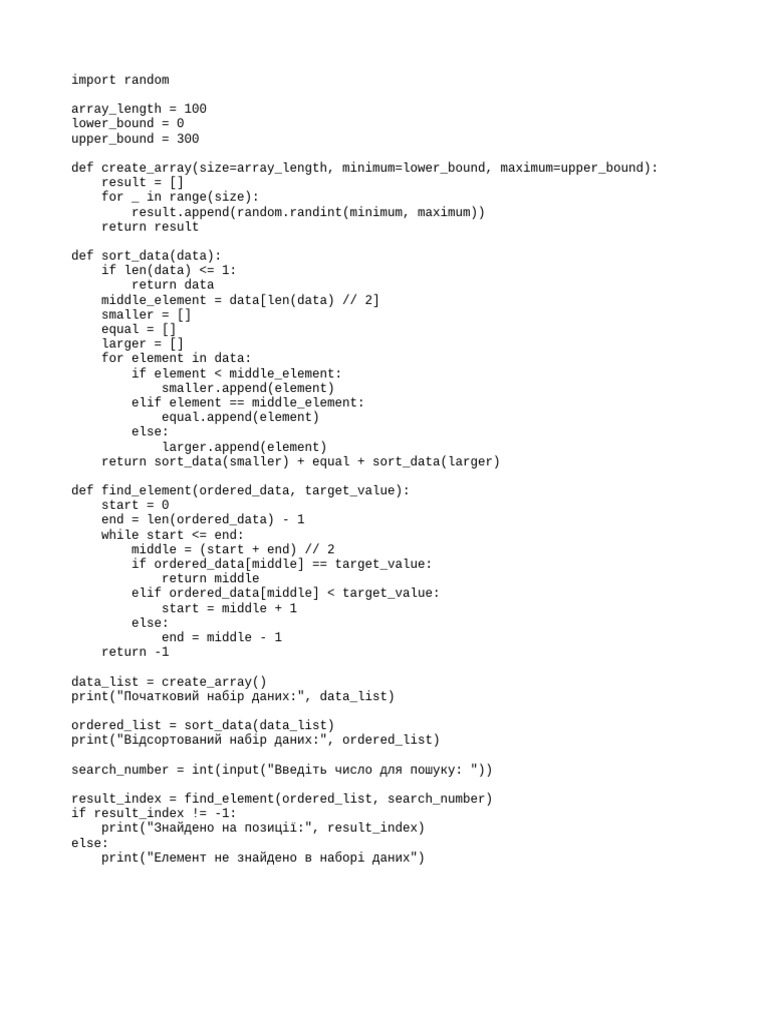 import random

array_length = 100
lower_bound = 0
upper_bound = 300

def create_array(size=array_length, minimum=lower_bound, maximum=upper_bound):
    result = []
    for _ in range(size):
        result.append(random.randint(minimum, maximum))
    return result

def sort_data(data):
    if len(data) <= 1:
        return data
    middle_element = data[len(data) // 2]
    smaller = []
    equal = []
    larger = []
    for element in data:
        if element < middle_element:
            smaller.append(element)
        elif element == middle_element:
            equal.append(element)
        else:
            larger.append(element)
    return sort_data(smaller) + equal + sort_data(larger)

def find_element(ordered_data, target_value):
    start = 0
    end = len(ordered_data) - 1
    while start <= end:
        middle = (start + end) // 2
        if ordered_data[middle] == target_value:
            return middle
        elif ordered_data[middle] < target_value:
            start = middle + 1
        else:
            end = middle - 1
    return -1

data_list = create_array()
print("Початковий набір даних:", data_list)

ordered_list = sort_data(data_list)
print("Відсортований набір даних:", ordered_list)

search_number = int(input("Введіть число для пошуку: "))

result_index = find_element(ordered_list, search_number)
if result_index != -1:
    print("Знайдено на позиції:", result_index)
else:
    print("Елемент не знайдено в наборі даних")